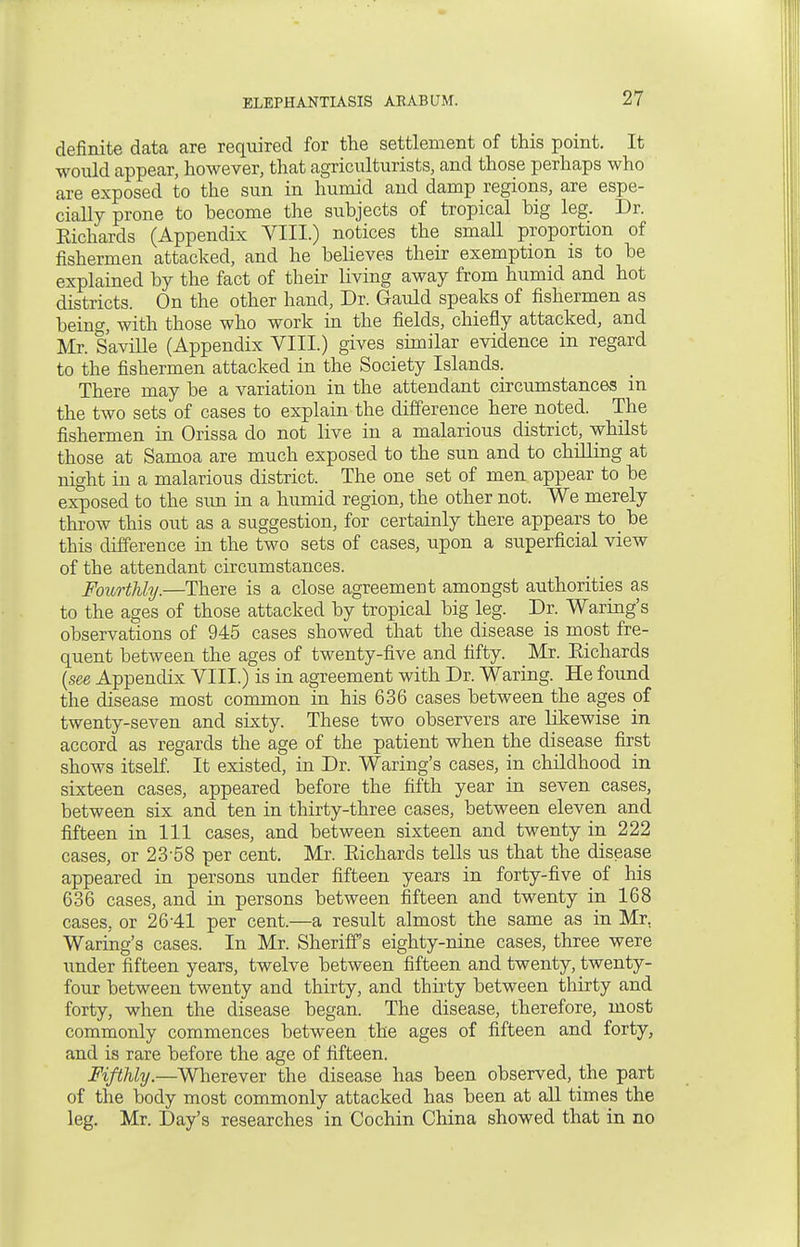 ELEPHANTIASIS ARABUM. 27

definite data are required for the settlement of this point. It would appear, however, that agriculturists, and those perhaps who are exposed to the sun in humid and damp regions, are especially prone to become the subjects of tropical big leg. Dr. Richards (Appendix VIII.) notices the small proportion of fishermen attacked, and he believes their exemption is to be explained by the fact of their living away from humid and hot districts. On the other hand, Dr. Gauld speaks of fishermen as being, with those who work in the fields, chiefly attacked, and Mr. Saville (Appendix VIII.) gives similar evidence in regard to the fishermen attacked in the Society Islands.

There may be a variation in the attendant circumstances in the two sets of cases to explain the difference here noted. The fishermen in Orissa do not live in a malarious district, whilst those at Samoa are much exposed to the sun and to chilling at night in a malarious district. The one set of men appear to be exposed to the sun in a humid region, the other not. We merely throw this out as a suggestion, for certainly there appears to be this difference in the two sets of cases, upon a superficial view of the attendant circumstances.

Fourthly.—There is a close agreement amongst authorities as to the ages of those attacked by tropical big leg. Dr. Waring's observations of 945 cases showed that the disease is most frequent between the ages of twenty-five and fifty. Mr. Richards (see Appendix VIII.) is in agreement with Dr. Waring. He found the disease most common in his 636 cases between the ages of twenty-seven and sixty. These two observers are likewise in accord as regards the age of the patient when the disease first shows itself. It existed, in Dr. Waring's cases, in childhood in sixteen cases, appeared before the fifth year in seven cases, between six and ten in thirty-three cases, between eleven and fifteen in 111 cases, and between sixteen and twenty in 222 cases, or 23·58 per cent. Mr. Richards tells us that the disease appeared in persons under fifteen years in forty-five of his 636 cases, and in persons between fifteen and twenty in 168 cases, or 26·41 per cent.—a result almost the same as in Mr. Waring's cases. In Mr. Sheriff's eighty-nine cases, three were under fifteen years, twelve between fifteen and twenty, twenty-four between twenty and thirty, and thirty between thirty and forty, when the disease began. The disease, therefore, most commonly commences between the ages of fifteen and forty, and is rare before the age of fifteen.

Fifthly.—Wherever the disease has been observed, the part of the body most commonly attacked has been at all times the leg. Mr. Day's researches in Cochin China showed that in no